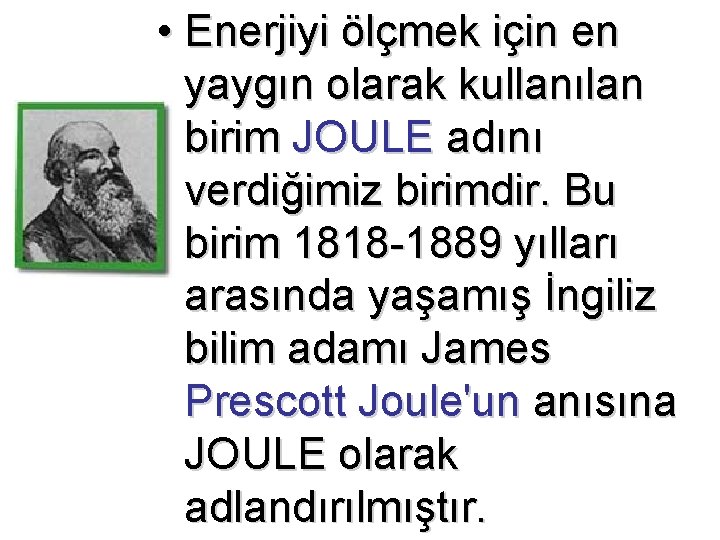 • Enerjiyi ölçmek için en yaygın olarak kullanılan birim JOULE adını verdiğimiz birimdir. Bu birim 1818-1889 yılları arasında yaşamış İngiliz bilim adamı James Prescott Joule'un anısına JOULE olarak adlandırılmıştır.